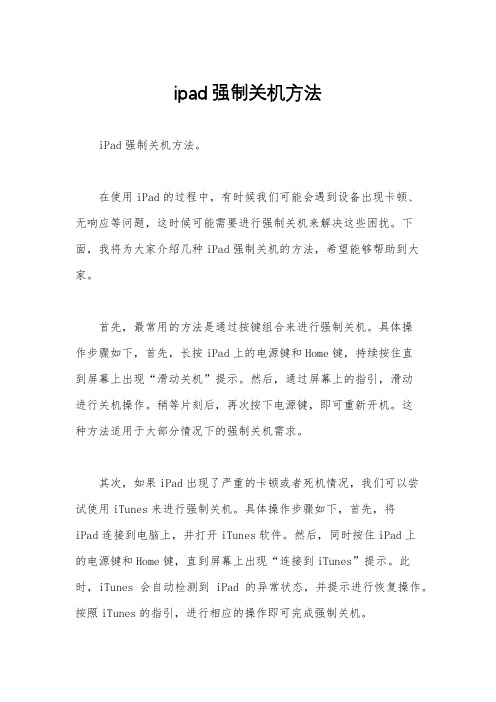 ipad强制关机方法

iPad强制关机方法。

在使用iPad的过程中，有时候我们可能会遇到设备出现卡顿、无响应等问题，这时候可能需要进行强制关机来解决这些困扰。下面，我将为大家介绍几种iPad强制关机的方法，希望能够帮助到大家。

首先，最常用的方法是通过按键组合来进行强制关机。具体操作步骤如下，首先，长按iPad上的电源键和Home键，持续按住直到屏幕上出现“滑动关机”提示。然后，通过屏幕上的指引，滑动进行关机操作。稍等片刻后，再次按下电源键，即可重新开机。这种方法适用于大部分情况下的强制关机需求。

其次，如果iPad出现了严重的卡顿或者死机情况，我们可以尝试使用iTunes来进行强制关机。具体操作步骤如下，首先，将iPad连接到电脑上，并打开iTunes软件。然后，同时按住iPad上的电源键和Home键，直到屏幕上出现“连接到iTunes”提示。此时，iTunes 会自动检测到 iPad 的异常状态，并提示进行恢复操作。按照iTunes的指引，进行相应的操作即可完成强制关机。